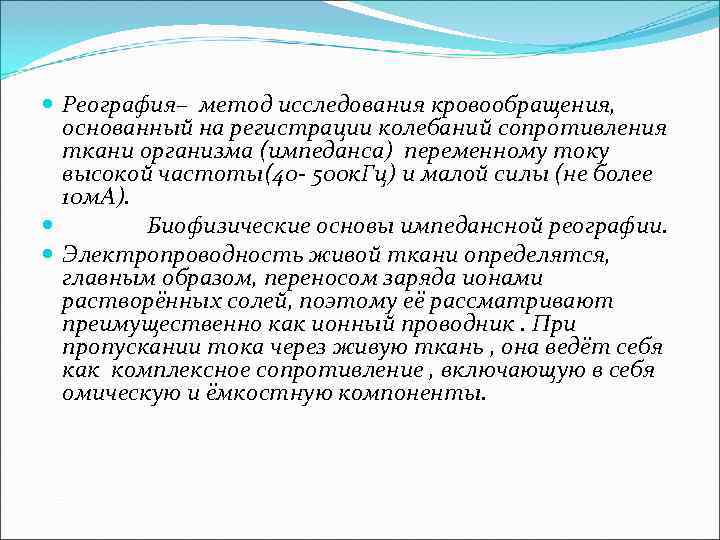 Реография– метод исследования кровообращения, основанный на регистрации колебаний сопротивления ткани организма (импеданса) переменному току высокой частоты(40- 500кГц) и малой силы (не более 10мА).

Биофизические основы импедансной реографии.

Электропроводность живой ткани определятся, главным образом, переносом заряда ионами растворённых солей, поэтому её рассматривают преимущественно как ионный проводник . При пропускании тока через живую ткань , она ведёт себя как комплексное сопротивление , включающую в себя омическую и ёмкостную компоненты.